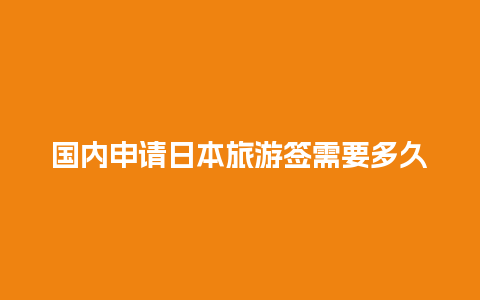 国内申请日本旅游签需要多久